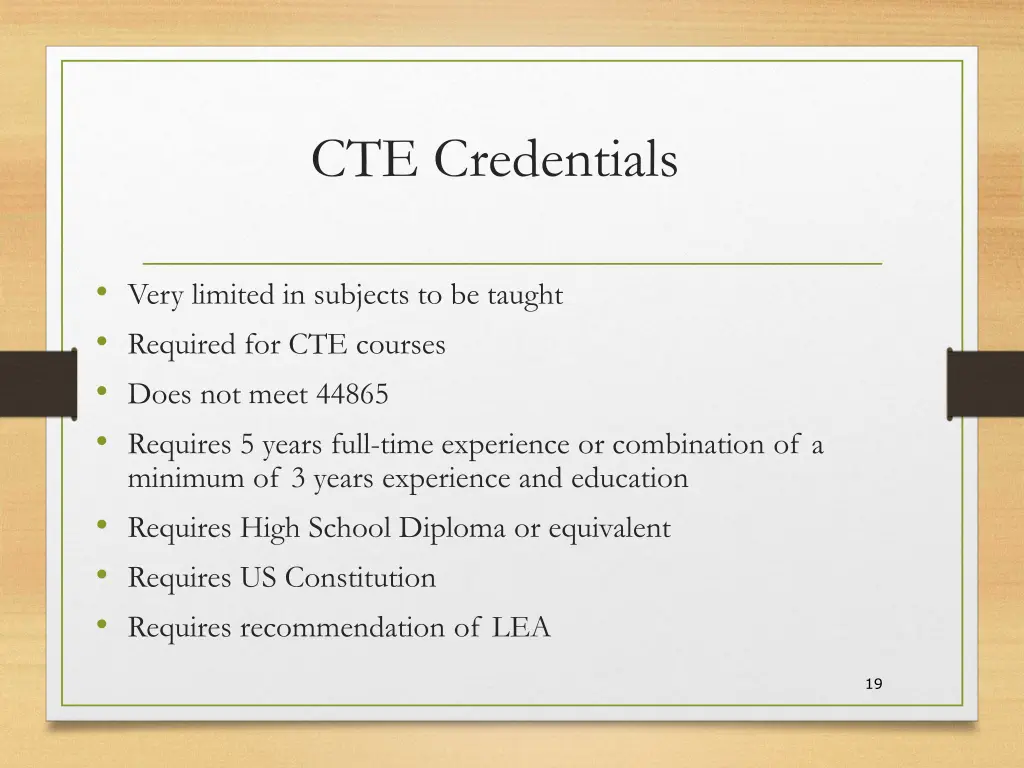 CTE Credentials

• Very limited in subjects to be taught
• Required for CTE courses
• Does not meet 44865
• Requires 5 years full-time experience or combination of a minimum of 3 years experience and education
• Requires High School Diploma or equivalent
• Requires US Constitution
• Requires recommendation of LEA

19